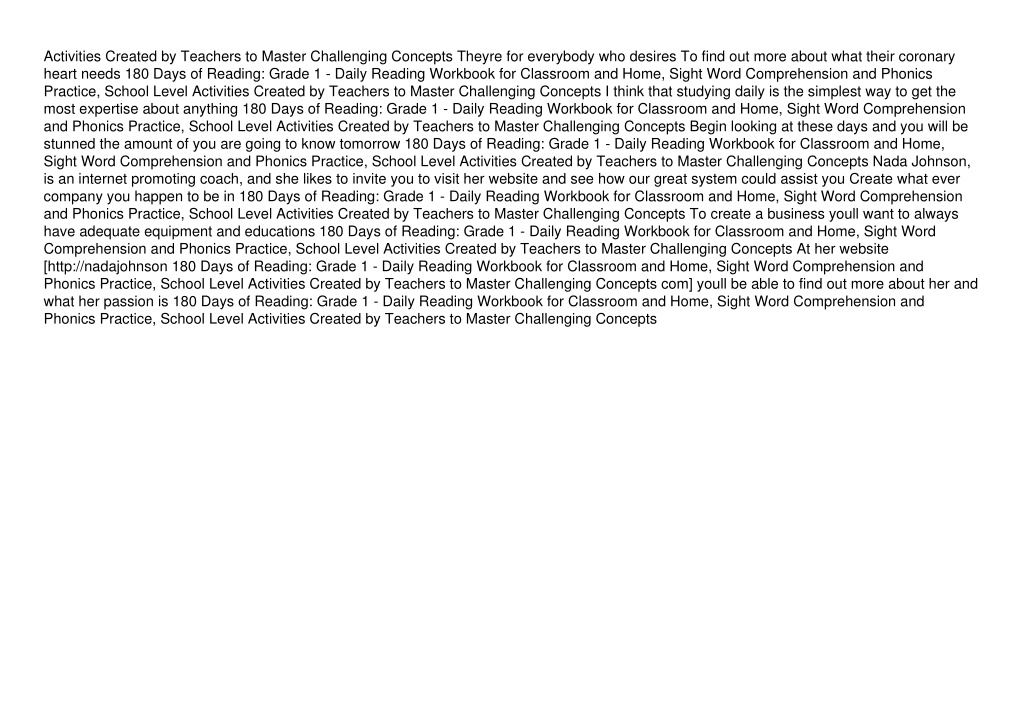 Activities Created by Teachers to Master Challenging Concepts Theyre for everybody who desires To find out more about what their coronary heart needs 180 Days of Reading: Grade 1 - Daily Reading Workbook for Classroom and Home, Sight Word Comprehension and Phonics Practice, School Level Activities Created by Teachers to Master Challenging Concepts I think that studying daily is the simplest way to get the most expertise about anything 180 Days of Reading: Grade 1 - Daily Reading Workbook for Classroom and Home, Sight Word Comprehension and Phonics Practice, School Level Activities Created by Teachers to Master Challenging Concepts Begin looking at these days and you will be stunned the amount of you are going to know tomorrow 180 Days of Reading: Grade 1 - Daily Reading Workbook for Classroom and Home, Sight Word Comprehension and Phonics Practice, School Level Activities Created by Teachers to Master Challenging Concepts Nada Johnson, is an internet promoting coach, and she likes to invite you to visit her website and see how our great system could assist you Create what ever company you happen to be in 180 Days of Reading: Grade 1 - Daily Reading Workbook for Classroom and Home, Sight Word Comprehension and Phonics Practice, School Level Activities Created by Teachers to Master Challenging Concepts To create a business youll want to always have adequate equipment and educations 180 Days of Reading: Grade 1 - Daily Reading Workbook for Classroom and Home, Sight Word Comprehension and Phonics Practice, School Level Activities Created by Teachers to Master Challenging Concepts At her website [http://nadajohnson 180 Days of Reading: Grade 1 - Daily Reading Workbook for Classroom and Home, Sight Word Comprehension and Phonics Practice, School Level Activities Created by Teachers to Master Challenging Concepts com] youll be able to find out more about her and what her passion is 180 Days of Reading: Grade 1 - Daily Reading Workbook for Classroom and Home, Sight Word Comprehension and Phonics Practice, School Level Activities Created by Teachers to Master Challenging Concepts